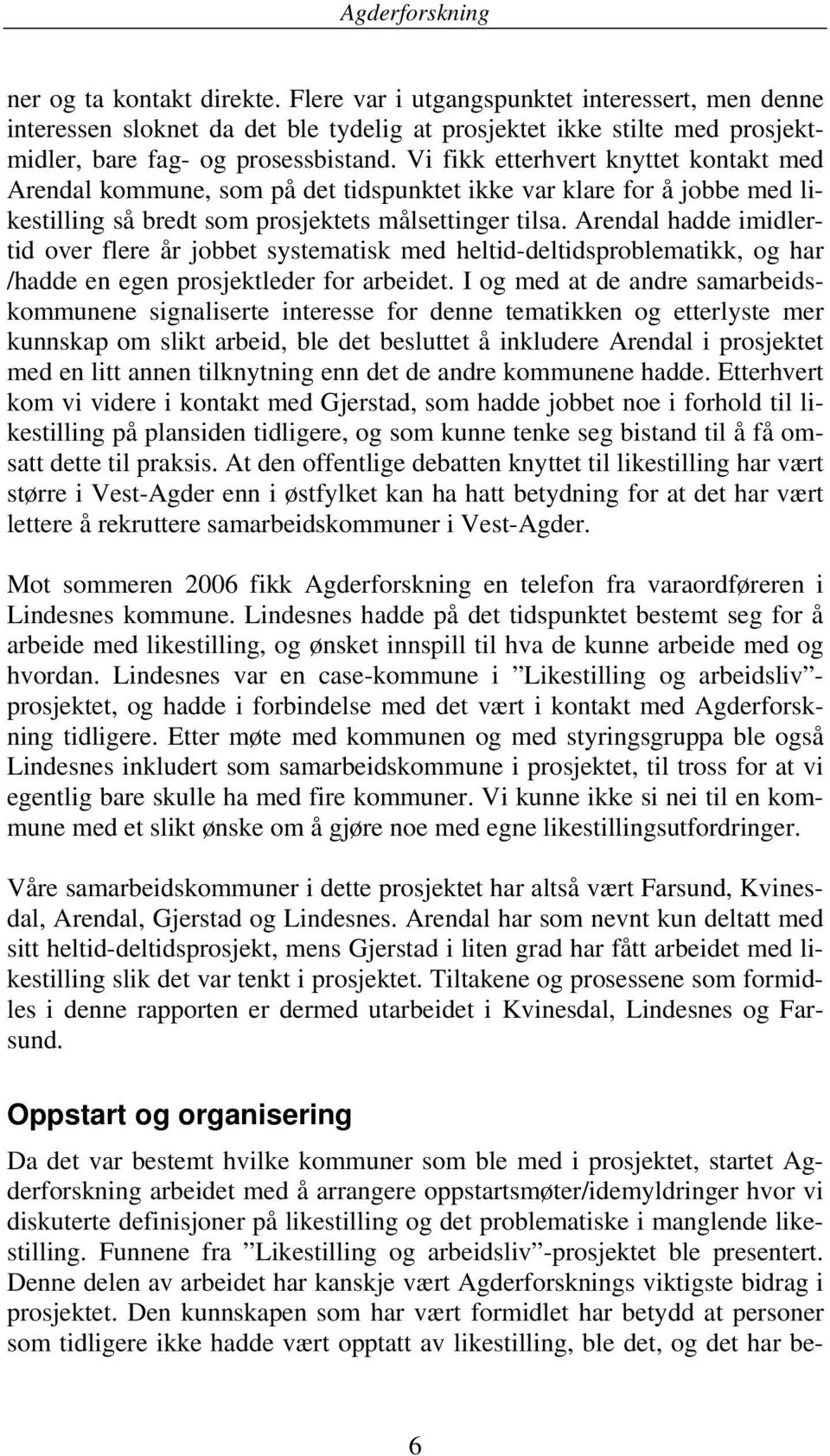 Agderforskning

ner og ta kontakt direkte. Flere var i utgangspunktet interessert, men denne interessen sloknet da det ble tydelig at prosjektet ikke stilte med prosjektmidler, bare fag- og prosessbistand. Vi fikk etterhvert knyttet kontakt med Arendal kommune, som på det tidspunktet ikke var klare for å jobbe med likestilling så bredt som prosjektets målsettinger tilsa. Arendal hadde imidlertid over flere år jobbet systematisk med heltid-deltidsproblematikk, og har /hadde en egen prosjektleder for arbeidet. I og med at de andre samarbeidskommunene signaliserte interesse for denne tematikken og etterlyste mer kunnskap om slikt arbeid, ble det besluttet å inkludere Arendal i prosjektet med en litt annen tilknytning enn det de andre kommunene hadde. Etterhvert kom vi videre i kontakt med Gjerstad, som hadde jobbet noe i forhold til likestilling på plansiden tidligere, og som kunne tenke seg bistand til å få omsatt dette til praksis. At den offentlige debatten knyttet til likestilling har vært større i Vest-Agder enn i østfylket kan ha hatt betydning for at det har vært lettere å rekruttere samarbeidskommuner i Vest-Agder.

Mot sommeren 2006 fikk Agderforskning en telefon fra varaordføreren i Lindesnes kommune. Lindesnes hadde på det tidspunktet bestemt seg for å arbeide med likestilling, og ønsket innspill til hva de kunne arbeide med og hvordan. Lindesnes var en case-kommune i ”Likestilling og arbeidsliv”-prosjektet, og hadde i forbindelse med det vært i kontakt med Agderforskning tidligere. Etter møte med kommunen og med styringsgruppa ble også Lindesnes inkludert som samarbeidskommune i prosjektet, til tross for at vi egentlig bare skulle ha med fire kommuner. Vi kunne ikke si nei til en kommune med et slikt ønske om å gjøre noe med egne likestillingsutfordringer.

Våre samarbeidskommuner i dette prosjektet har altså vært Farsund, Kvinesdal, Arendal, Gjerstad og Lindesnes. Arendal har som nevnt kun deltatt med sitt heltid-deltidsprosjekt, mens Gjerstad i liten grad har fått arbeidet med likestilling slik det var tenkt i prosjektet. Tiltakene og prosessene som formidles i denne rapporten er dermed utarbeidet i Kvinesdal, Lindesnes og Farsund.

Oppstart og organisering

Da det var bestemt hvilke kommuner som ble med i prosjektet, startet Agderforskning arbeidet med å arrangere oppstartsmøter/idemyldringer hvor vi diskuterte definisjoner på likestilling og det problematiske i manglende likestilling. Funnene fra ”Likestilling og arbeidsliv”-prosjektet ble presentert. Denne delen av arbeidet har kanskje vært Agderforsknings viktigste bidrag i prosjektet. Den kunnskapen som har vært formidlet har betydd at personer som tidligere ikke hadde vært opptatt av likestilling, ble det, og det har be-

6